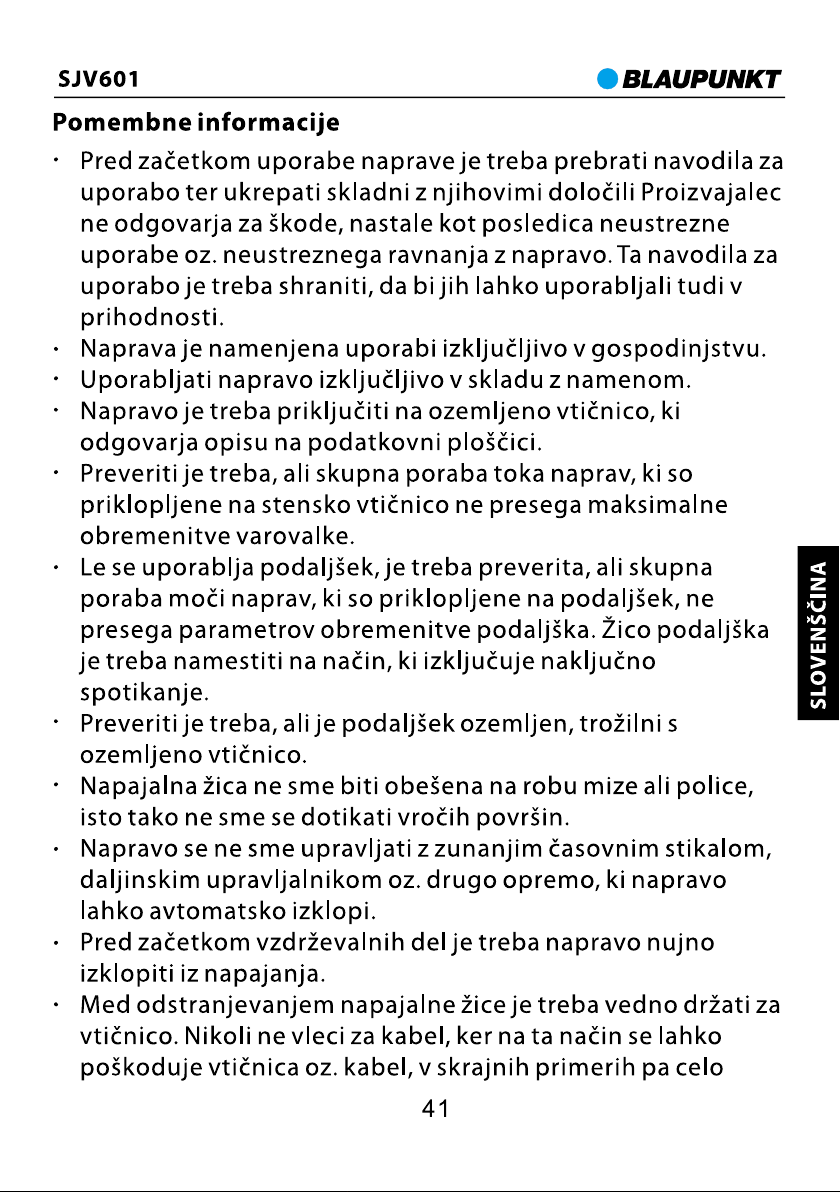 SJV601

BLAUPUNKT

Pomembne informacije

• Pred začetkom uporabe naprave je treba prebrati navodila za uporabo ter ukrepati skladni z njihovimi določili Proizvajalec ne odgovarja za škode, nastale kot posledica neustrezne uporabe oz. neustreznega ravnanja z napravo. Ta navodila za uporabo je treba shraniti, da bi jih lahko uporabljali tudi v prihodnosti.
• Naprava je namenjena uporabi izključljivo v gospodinjstvu.
• Uporabljati napravo izključljivo v skladu z namenom.
• Napravo je treba priključiti na ozemljeno vtičnico, ki odgovarja opisu na podatkovni ploščici.
• Preveriti je treba, ali skupna poraba toka naprav, ki so priklopljene na stensko vtičnico ne presega maksimalne obremenitve varovalke.
• Le se uporablja podaljšek, je treba preverita, ali skupna poraba moči naprav, ki so priklopljene na podaljšek, ne presega parametrov obremenitve podaljška. Žico podaljška je treba namestiti na način, ki izključuje naključno spotikanje.
• Preveriti je treba, ali je podaljšek ozemljen, trožilni s ozemljeno vtičnico.
• Napajalna žica ne sme biti obešena na robu mize ali police, isto tako ne sme se dotikati vročih površin.
• Napravo se ne sme upravljati z zunanjim časovnim stikalom, daljinskim upravljalnikom oz. drugo opremo, ki napravo lahko avtomatsko izklopi.
• Pred začetkom vzdrževalnih del je treba napravo nujno izklopiti iz napajanja.
• Med odstranjevanjem napajalne žice je treba vedno držati za vtičnico. Nikoli ne vleci za kabel, ker na ta način se lahko poškoduje vtičnica oz. kabel, v skrajnih primerih pa celo

SLOVENŠČINA

41